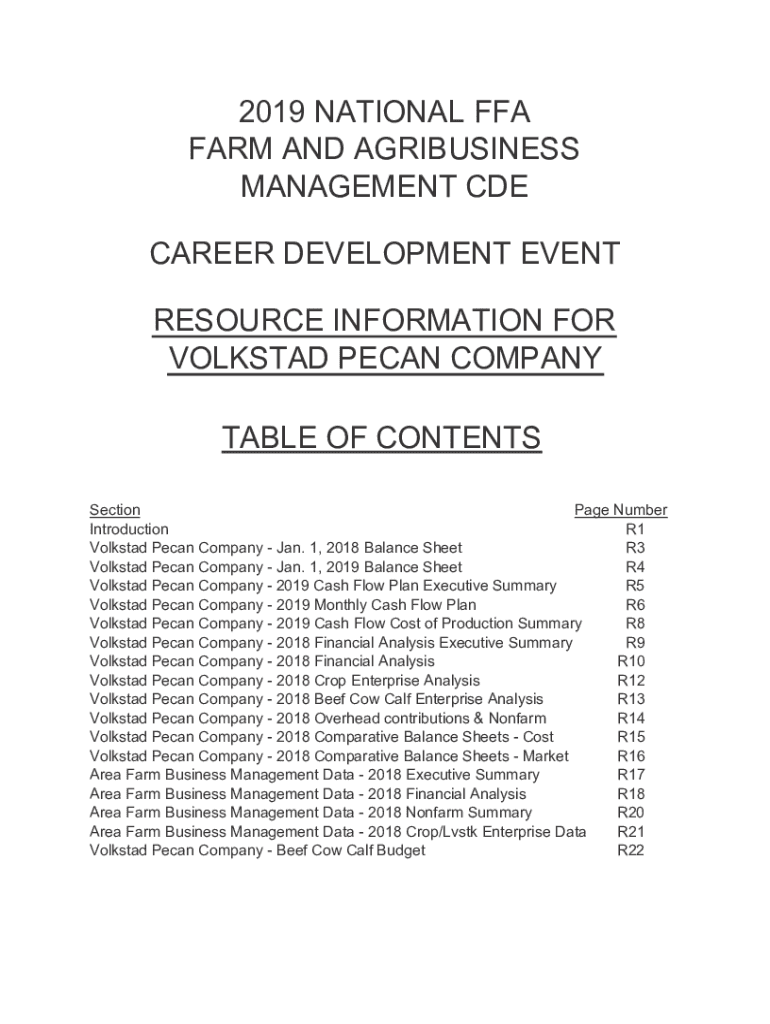 2019 NATIONAL FFA
FARM AND AGRIBUSINESS
MANAGEMENT CDE

CAREER DEVELOPMENT EVENT

RESOURCE INFORMATION FOR
VOLKSTAD PECAN COMPANY

TABLE OF CONTENTS

| Section | Page Number |
|---|---|
| Introduction | R1 |
| Volkstad Pecan Company - Jan. 1, 2018 Balance Sheet | R3 |
| Volkstad Pecan Company - Jan. 1, 2019 Balance Sheet | R4 |
| Volkstad Pecan Company - 2019 Cash Flow Plan Executive Summary | R5 |
| Volkstad Pecan Company - 2019 Monthly Cash Flow Plan | R6 |
| Volkstad Pecan Company - 2019 Cash Flow Cost of Production Summary | R8 |
| Volkstad Pecan Company - 2018 Financial Analysis Executive Summary | R9 |
| Volkstad Pecan Company - 2018 Financial Analysis | R10 |
| Volkstad Pecan Company - 2018 Crop Enterprise Analysis | R12 |
| Volkstad Pecan Company - 2018 Beef Cow Calf Enterprise Analysis | R13 |
| Volkstad Pecan Company - 2018 Overhead contributions & Nonfarm | R14 |
| Volkstad Pecan Company - 2018 Comparative Balance Sheets - Cost | R15 |
| Volkstad Pecan Company - 2018 Comparative Balance Sheets - Market | R16 |
| Area Farm Business Management Data - 2018 Executive Summary | R17 |
| Area Farm Business Management Data - 2018 Financial Analysis | R18 |
| Area Farm Business Management Data - 2018 Nonfarm Summary | R20 |
| Area Farm Business Management Data - 2018 Crop/Lvstk Enterprise Data | R21 |
| Volkstad Pecan Company - Beef Cow Calf Budget | R22 |